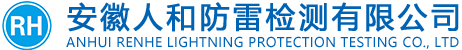 RH
安徽人和防雷检测有限公司
ANHUI RENHE LIGHTNING PROTECTION TESTING CO., LTD